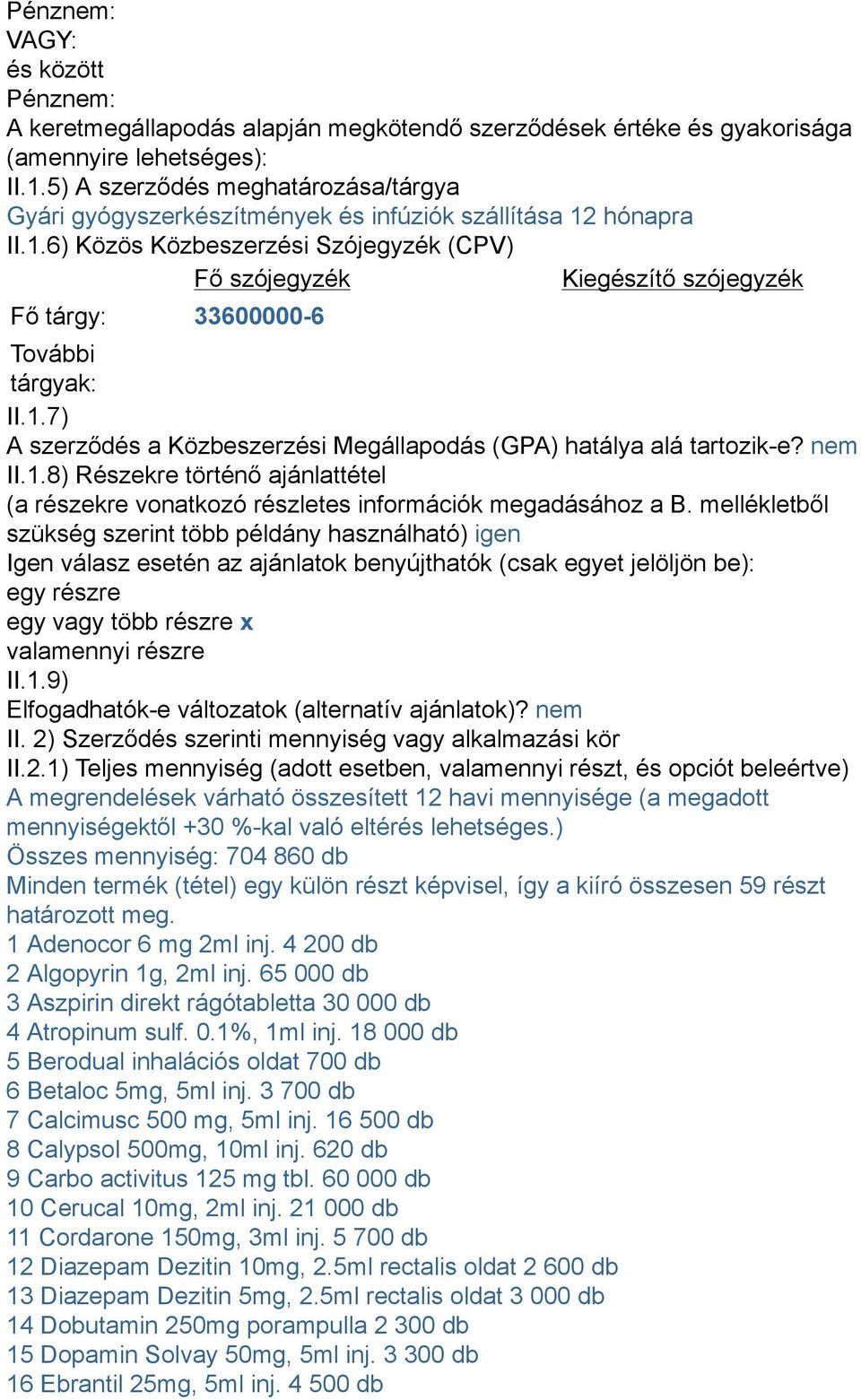 Pénznem:
VAGY:
és között
Pénznem:
A keretmegállapodás alapján megkötendő szerződések értéke és gyakorisága (amennyire lehetséges):
II.1.5) A szerződés meghatározása/tárgya
Gyári gyógyszerkészítmények és infúziók szállítása 12 hónapra
II.1.6) Közös Közbeszerzési Szójegyzék (CPV)

| | Fő szójegyzék | Kiegészítő szójegyzék |
|---|---|---|
| Fő tárgy: | 33600000-6 | |
| További tárgyak: | | |

II.1.7)
A szerződés a Közbeszerzési Megállapodás (GPA) hatálya alá tartozik-e? nem
II.1.8) Részekre történő ajánlattétel
(a részekre vonatkozó részletes információk megadásához a B. mellékletből szükség szerint több példány használható) igen
Igen válasz esetén az ajánlatok benyújthatók (csak egyet jelöljön be):
egy részre
egy vagy több részre x
valamennyi részre
II.1.9)
Elfogadhatók-e változatok (alternatív ajánlatok)? nem
II. 2) Szerződés szerinti mennyiség vagy alkalmazási kör
II.2.1) Teljes mennyiség (adott esetben, valamennyi részt, és opciót beleértve)
A megrendelések várható összesített 12 havi mennyisége (a megadott mennyiségektől +30 %-kal való eltérés lehetséges.)
Összes mennyiség: 704 860 db
Minden termék (tétel) egy külön részt képvisel, így a kiíró összesen 59 részt határozott meg.
1 Adenocor 6 mg 2ml inj. 4 200 db
2 Algopyrin 1g, 2ml inj. 65 000 db
3 Aszpirin direkt rágótabletta 30 000 db
4 Atropinum sulf. 0.1%, 1ml inj. 18 000 db
5 Berodual inhalációs oldat 700 db
6 Betaloc 5mg, 5ml inj. 3 700 db
7 Calcimusc 500 mg, 5ml inj. 16 500 db
8 Calypsol 500mg, 10ml inj. 620 db
9 Carbo activitus 125 mg tbl. 60 000 db
10 Cerucal 10mg, 2ml inj. 21 000 db
11 Cordarone 150mg, 3ml inj. 5 700 db
12 Diazepam Dezitin 10mg, 2.5ml rectalis oldat 2 600 db
13 Diazepam Dezitin 5mg, 2.5ml rectalis oldat 3 000 db
14 Dobutamin 250mg porampulla 2 300 db
15 Dopamin Solvay 50mg, 5ml inj. 3 300 db
16 Ebrantil 25mg, 5ml inj. 4 500 db